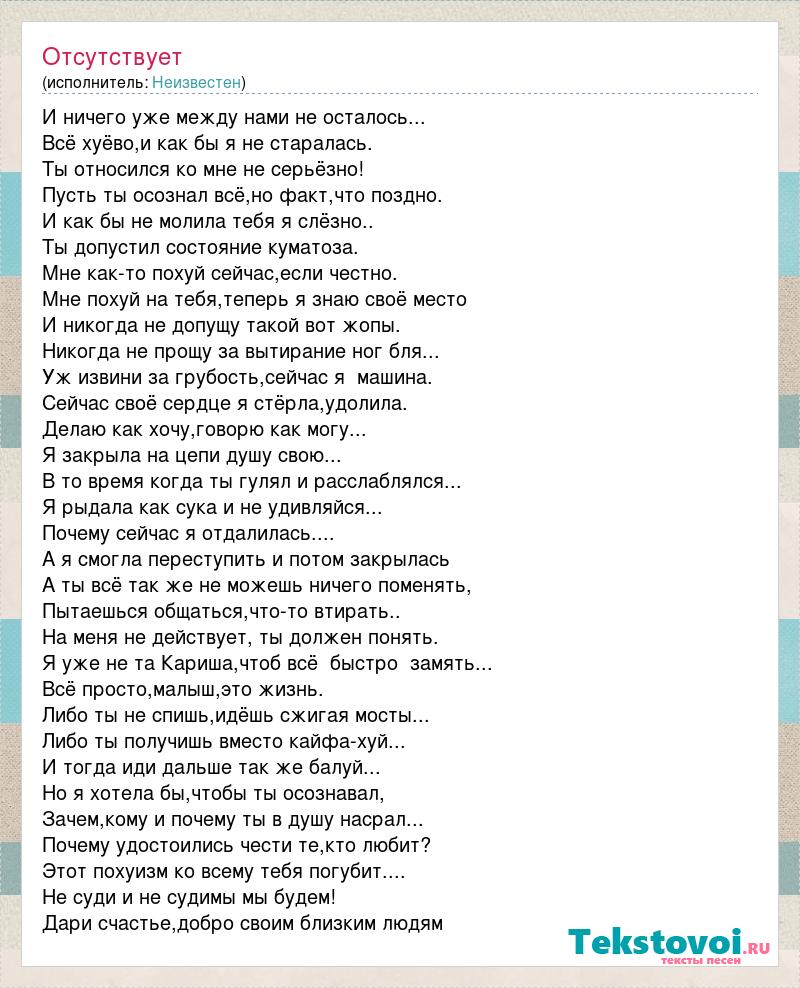 Отсутствует
(исполнитель: Неизвестен)

И ничего уже между нами не осталось...
Всё хуёво,и как бы я не старалась.
Ты относился ко мне не серьёзно!
Пусть ты осознал всё,но факт,что поздно.
И как бы не молила тебя я слёзно..
Ты допустил состояние куматоза.
Мне как-то похуй сейчас,если честно.
Мне похуй на тебя,теперь я знаю своё место
И никогда не допущу такой вот жопы.
Никогда не прощу за вытирание ног бля...
Уж извини за грубость,сейчас я машина.
Сейчас своё сердце я стёрла,удолила.
Делаю как хочу,говорю как могу...
Я закрыла на цепи душу свою...
В то время когда ты гулял и расслаблялся...
Я рыдала как сука и не удивляйся...
Почему сейчас я отдалилась....
А я смогла переступить и потом закрылась
А ты всё так же не можешь ничего поменять,
Пытаешься общаться,что-то втирать..
На меня не действует, ты должен понять.
Я уже не та Кариша,чтоб всё быстро замять...
Всё просто,малыш,это жизнь.
Либо ты не спишь,идёшь сжигая мосты...
Либо ты получишь вместо кайфа-хуй...
И тогда иди дальше так же балуй...
Но я хотела бы,чтобы ты осознавал,
Зачем,кому и почему ты в душу насрал...
Почему удостоились чести те,кто любит?
Этот похуизм ко всему тебя погубит....
Не суди и не судимы мы будем!
Дари счастье,добро своим близким людям

Tekstovoi.ru
тексты песен